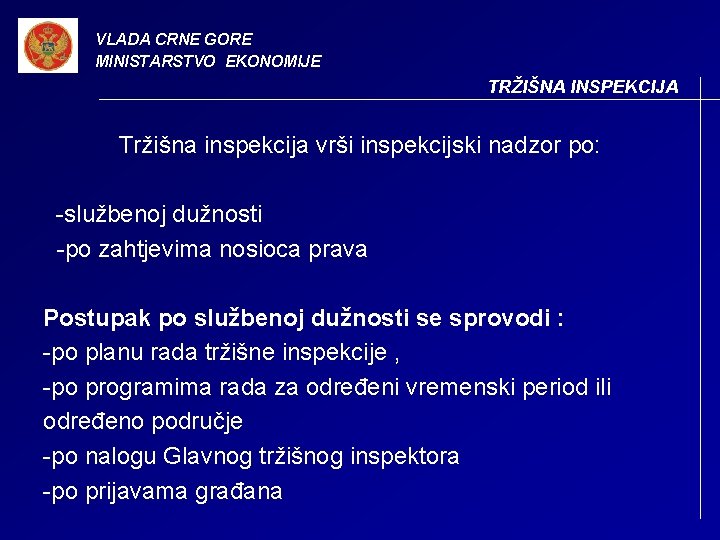 VLADA CRNE GORE
MINISTARSTVO EKONOMIJE

TRŽIŠNA INSPEKCIJA

Tržišna inspekcija vrši inspekcijski nadzor po:

-službenoj dužnosti
-po zahtjevima nosioca prava

Postupak po službenoj dužnosti se sprovodi :
-po planu rada tržišne inspekcije ,
-po programima rada za određeni vremenski period ili određeno područje
-po nalogu Glavnog tržišnog inspektora
-po prijavama građana